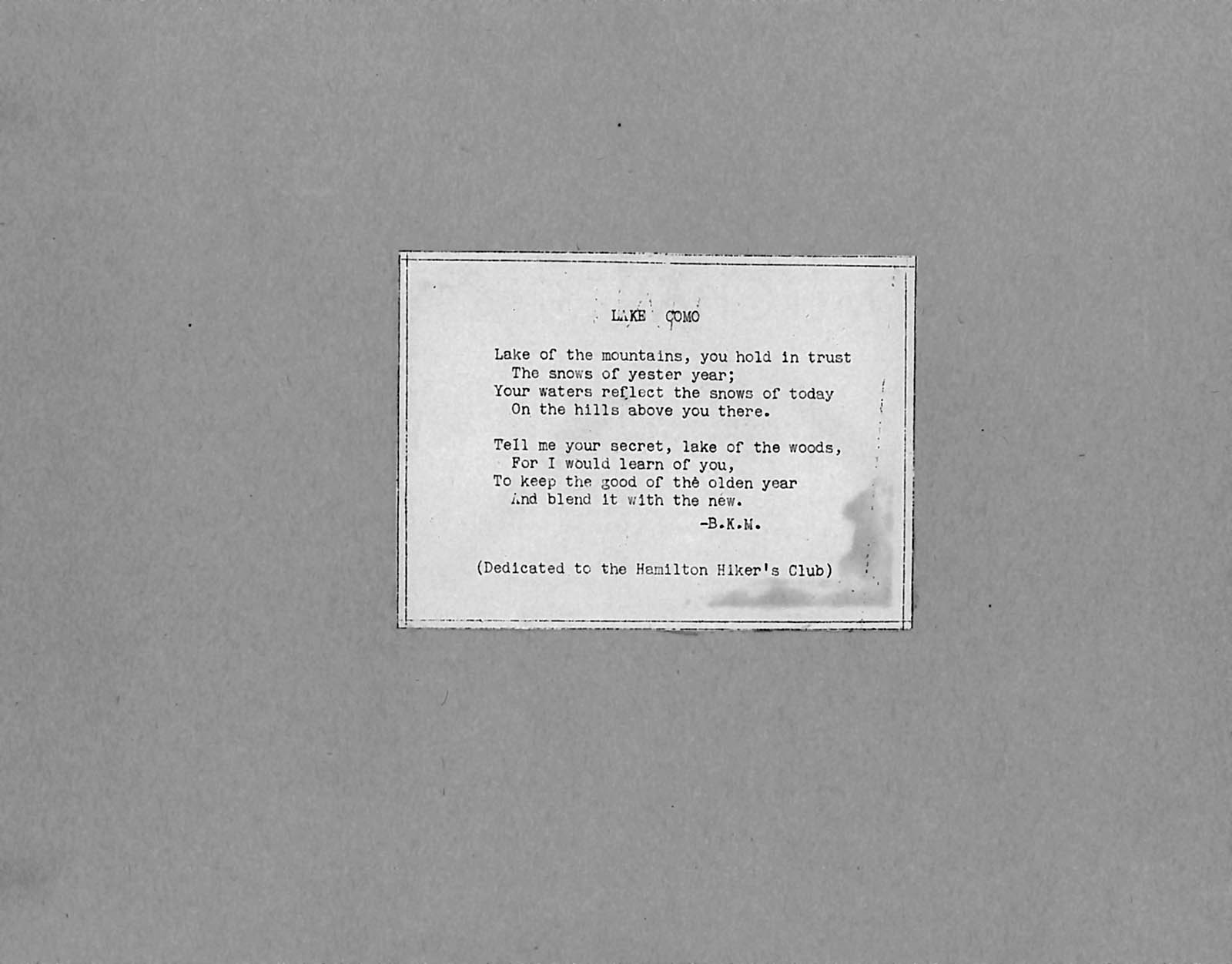 LAKE COMO

Lake of the mountains, you hold in trust
The snows of yester year;
Your waters reflect the snows of today
On the hills above you there.

Tell me your secret, lake of the woods,
For I would learn of you,
To keep the good of the olden year
And blend it with the new.
-B.K.M.

(Dedicated to the Hamilton Hiker's Club)